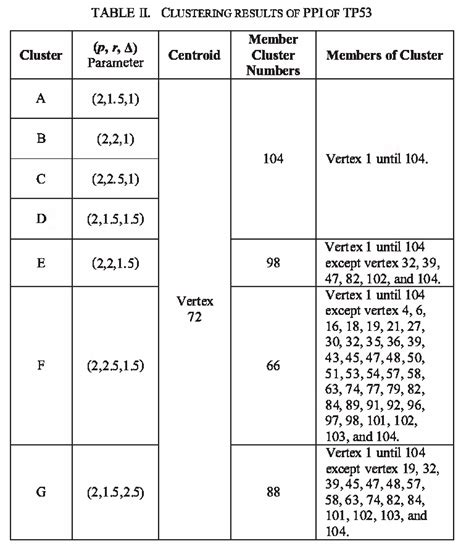 TABLE II. CLUSTERING RESULTS OF PPI OF TP53

| Cluster | $(p, r, \Delta)$ Parameter | Centroid | Member Cluster Numbers | Members of Cluster |
|---|---|---|---|---|
| A | (2,1.5,1) | Vertex 72 | 104 | Vertex 1 until 104. |
| B | (2,2,1) | | | |
| C | (2,2.5,1) | | | |
| D | (2,1.5,1.5) | | | |
| E | (2,2,1.5) | | 98 | Vertex 1 until 104 except vertex 32, 39, 47, 82, 102, and 104. |
| F | (2,2.5,1.5) | | 66 | Vertex 1 until 104 except vertex 4, 6, 16, 18, 19, 21, 27, 30, 32, 35, 36, 39, 43, 45, 47, 48, 50, 51, 53, 54, 57, 58, 63, 74, 77, 79, 82, 84, 89, 91, 92, 96, 97, 98, 101, 102, 103, and 104. |
| G | (2,1.5,2.5) | | 88 | Vertex 1 until 104 except vertex 19, 32, 39, 45, 47, 48, 57, 58, 63, 74, 82, 84, 101, 102, 103, and 104. |